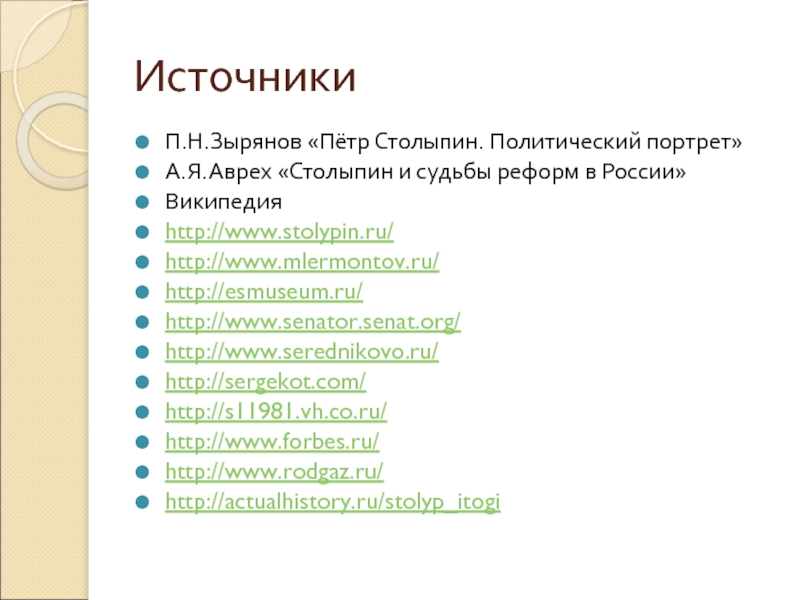 Источники

П.Н.Зырянов «Пётр Столыпин. Политический портрет»
А.Я.Аврех «Столыпин и судьбы реформ в России»
Википедия
http://www.stolypin.ru/
http://www.mlermontov.ru/
http://esmuseum.ru/
http://www.senator.senat.org/
http://www.serednikovo.ru/
http://sergekot.com/
http://s11981.vh.co.ru/
http://www.forbes.ru/
http://www.rodgaz.ru/
http://actualhistory.ru/stolyp_itogi